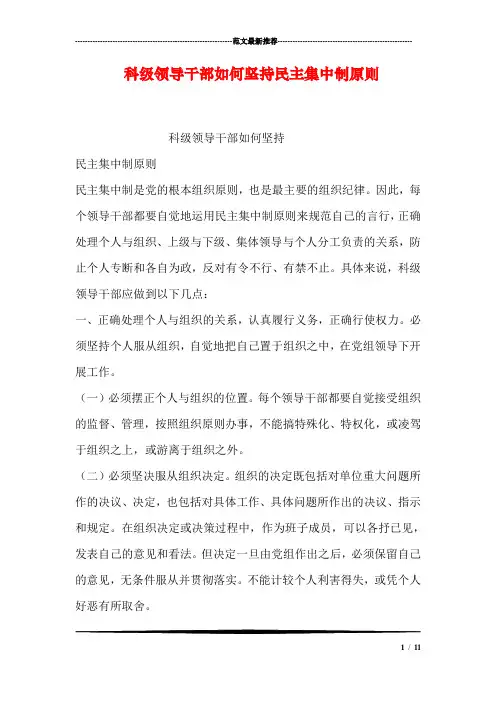 范文最新推荐

科级领导干部如何坚持民主集中制原则

科级领导干部如何坚持

民主集中制原则

民主集中制是党的根本组织原则，也是最主要的组织纪律。因此，每个领导干部都要自觉地运用民主集中制原则来规范自己的言行，正确处理个人与组织、上级与下级、集体领导与个人分工负责的关系，防止个人专断和各自为政，反对有令不行、有禁不止。具体来说，科级领导干部应做到以下几点：

一、正确处理个人与组织的关系，认真履行义务，正确行使权力。必须坚持个人服从组织，自觉地把自己置于组织之中，在党组领导下开展工作。

（一）必须摆正个人与组织的位置。每个领导干部都要自觉接受组织的监督、管理，按照组织原则办事，不能搞特殊化、特权化，或凌驾于组织之上，或游离于组织之外。

（二）必须坚决服从组织决定。组织的决定既包括对单位重大问题所作的决议、决定，也包括对具体工作、具体问题所作出的决议、指示和规定。在组织决定或决策过程中，作为班子成员，可以各抒己见，发表自己的意见和看法。但决定一旦由党组作出之后，必须保留自己的意见，无条件服从并贯彻落实。不能计较个人利害得失，或凭个人好恶有所取舍。

1 / 11